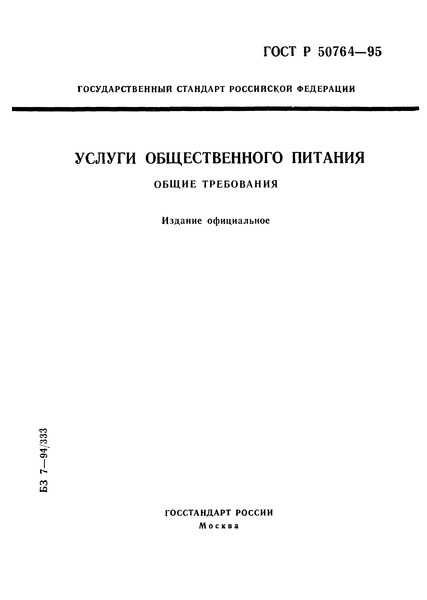 ГОСТ Р 50764—95

ГОСУДАРСТВЕННЫЙ СТАНДАРТ РОССИЙСКОЙ ФЕДЕРАЦИИ

УСЛУГИ ОБЩЕСТВЕННОГО ПИТАНИЯ

ОБЩИЕ ТРЕБОВАНИЯ

Издание официальное

БЗ 7—94/333

ГОССТАНДАРТ РОССИИ
Москва